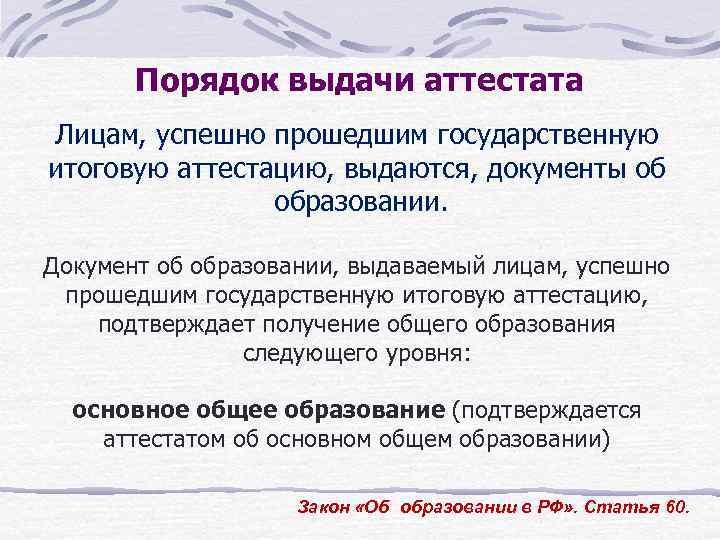 Порядок выдачи аттестата

Лицам, успешно прошедшим государственную итоговую аттестацию, выдаются, документы об образовании.

Документ об образовании, выдаваемый лицам, успешно прошедшим государственную итоговую аттестацию, подтверждает получение общего образования следующего уровня:

основное общее образование (подтверждается аттестатом об основном общем образовании)

Закон «Об образовании в РФ». Статья 60.